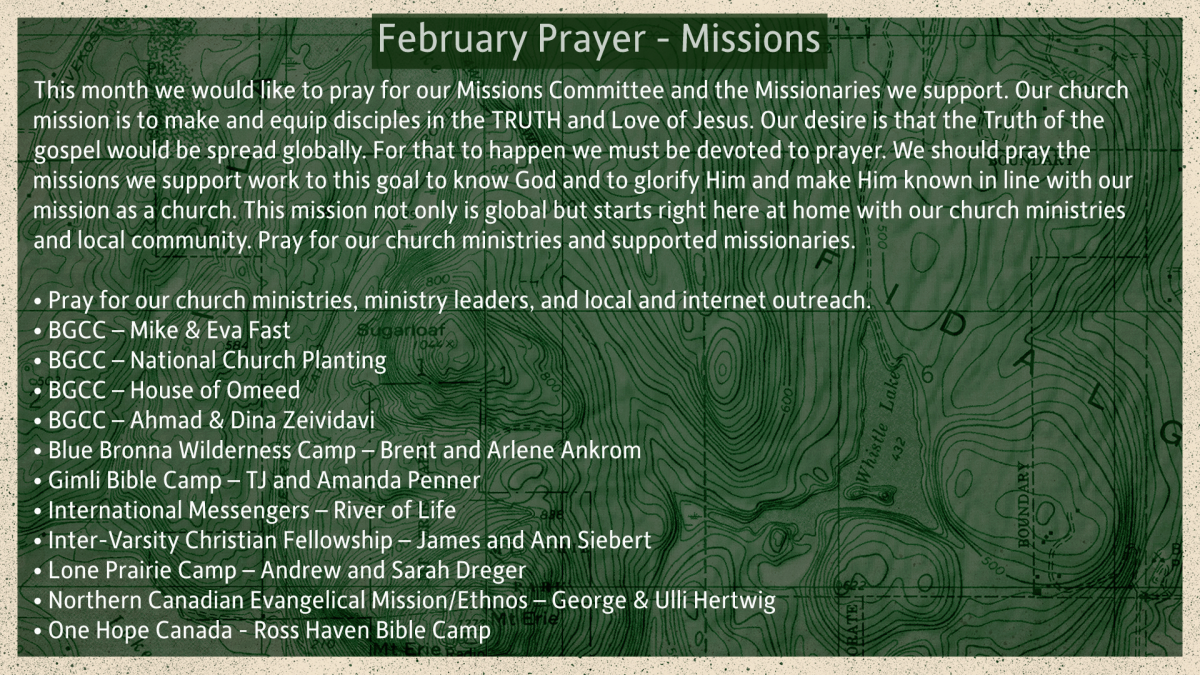 February Prayer - Missions

This month we would like to pray for our Missions Committee and the Missionaries we support. Our church mission is to make and equip disciples in the TRUTH and Love of Jesus. Our desire is that the Truth of the gospel would be spread globally. For that to happen we must be devoted to prayer. We should pray the missions we support work to this goal to know God and to glorify Him and make Him known in line with our mission as a church. This mission not only is global but starts right here at home with our church ministries and local community. Pray for our church ministries and supported missionaries.

• Pray for our church ministries, ministry leaders, and local and internet outreach.
• BGCC – Mike & Eva Fast
• BGCC – National Church Planting
• BGCC – House of Omeed
• BGCC – Ahmad & Dina Zeividavi
• Blue Bronna Wilderness Camp – Brent and Arlene Ankrom
• Gimli Bible Camp – TJ and Amanda Penner
• International Messengers – River of Life
• Inter-Varsity Christian Fellowship – James and Ann Siebert
• Lone Prairie Camp – Andrew and Sarah Dreger
• Northern Canadian Evangelical Mission/Ethnos – George & Ulli Hertwig
• One Hope Canada - Ross Haven Bible Camp